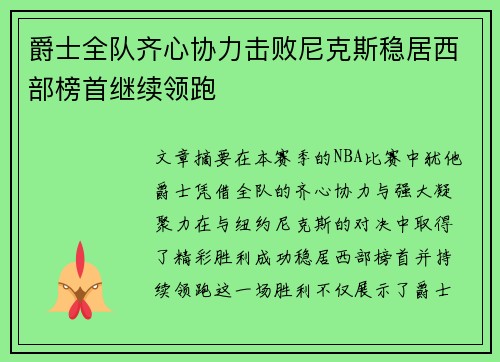 爵士全队齐心协力击败尼克斯稳居西部榜首继续领跑

文章摘要在本赛季的NBA比赛中犹他爵士凭借全队的齐心协力与强大凝聚力在与纽约尼克斯的对决中取得了精彩胜利成功稳居西部榜首并持续领跑这一场胜利不仅展示了爵士